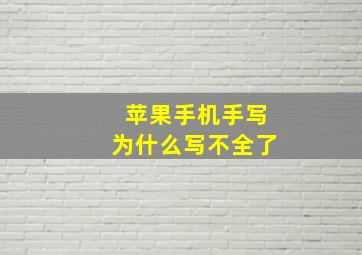 苹果手机手写
为什么写不全了